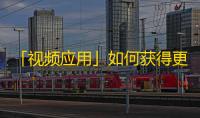 「视频应用」如何获得更